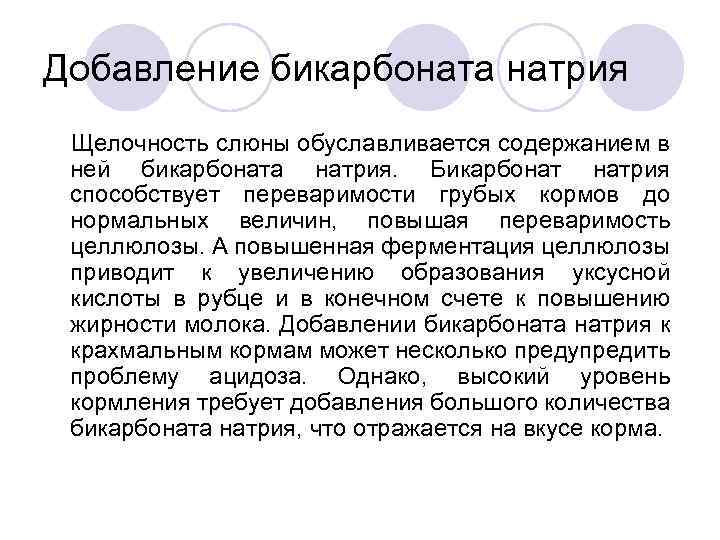 Добавление бикарбоната натрия

Щелочность слюны обуславливается содержанием в ней бикарбоната натрия. Бикарбонат натрия способствует переваримости грубых кормов до нормальных величин, повышая переваримость целлюлозы. А повышенная ферментация целлюлозы приводит к увеличению образования уксусной кислоты в рубце и в конечном счете к повышению жирности молока. Добавлении бикарбоната натрия к крахмальным кормам может несколько предупредить проблему ацидоза. Однако, высокий уровень кормления требует добавления большого количества бикарбоната натрия, что отражается на вкусе корма.